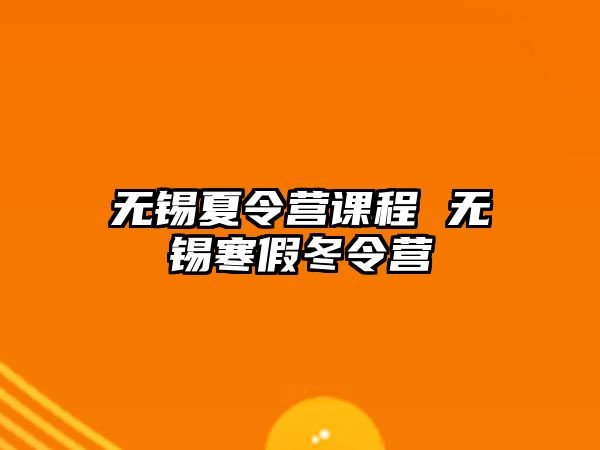 无锡夏令营课程 无锡寒假冬令营